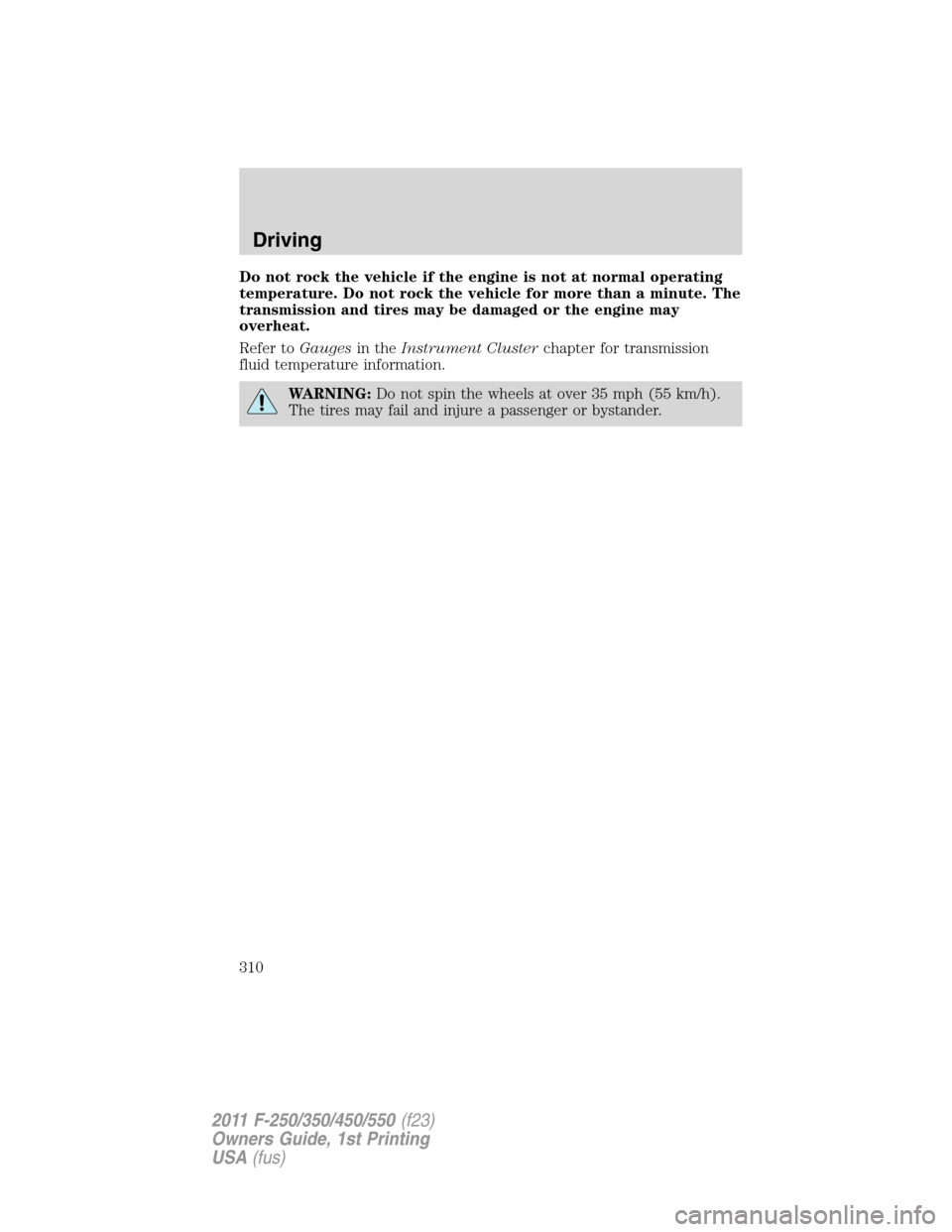 Driving

Do not rock the vehicle if the engine is not at normal operating temperature. Do not rock the vehicle for more than a minute. The transmission and tires may be damaged or the engine may overheat.

Refer to Gauges in the Instrument Cluster chapter for transmission fluid temperature information.

WARNING: Do not spin the wheels at over 35 mph (55 km/h). The tires may fail and injure a passenger or bystander.

310

2011 F-250/350/450/550 (f23)
Owners Guide, 1st Printing
USA (fus)

carmanualsonline.info